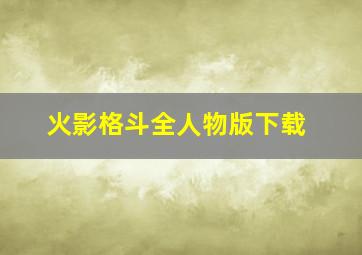 火影格斗全人物版下载